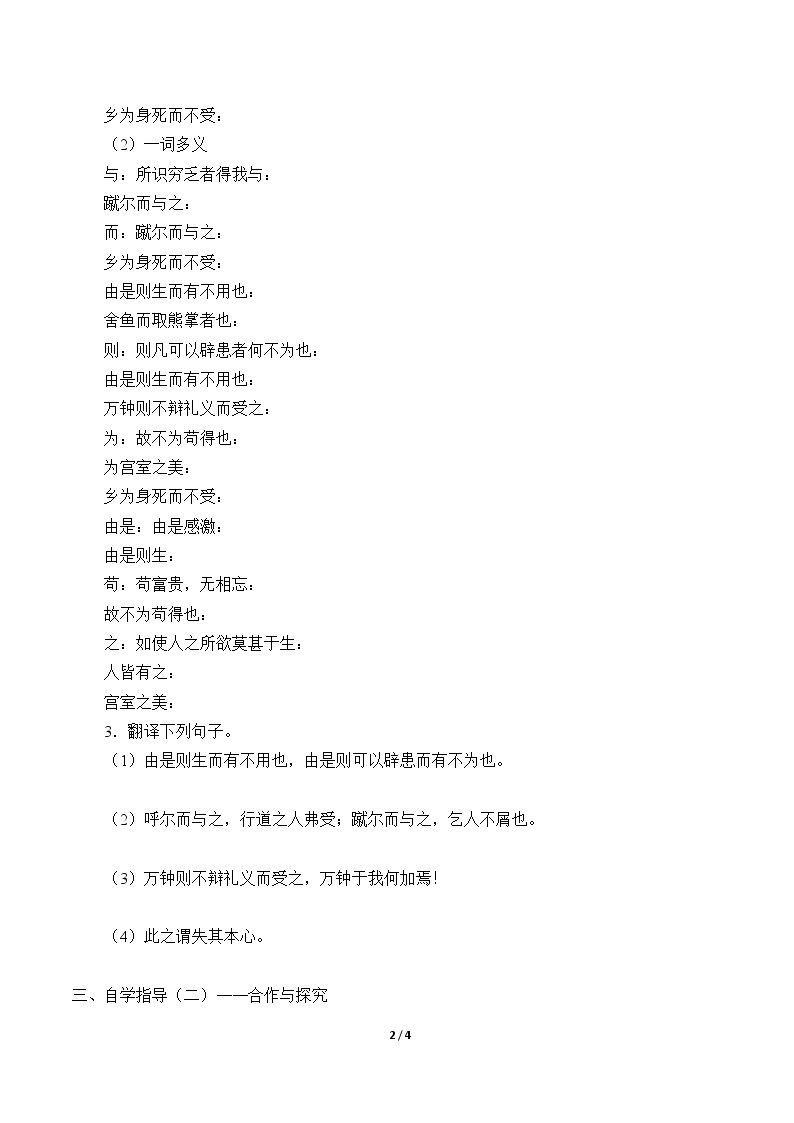 乡为身死而不受：

（2）一词多义

与：所识穷乏者得我与：

蹴尔而与之：

而：蹴尔而与之：

乡为身死而不受：

由是则生而有不用也：

舍鱼而取熊掌者也：

则：则凡可以辟患者何不为也：

由是则生而有不用也：

万钟则不辩礼义而受之：

为：故不为苟得也：

为宫室之美：

乡为身死而不受：

由是：由是感激：

由是则生：

苟：苟富贵，无相忘：

故不为苟得也：

之：如使人之所欲莫甚于生：

人皆有之：

宫室之美：

3．翻译下列句子。

（1）由是则生而有不用也，由是则可以辟患而有不为也。

（2）呼尔而与之，行道之人弗受；蹴尔而与之，乞人不屑也。

（3）万钟则不辩礼义而受之，万钟于我何加焉！

（4）此之谓失其本心。

三、自学指导（二）——合作与探究

2 / 4